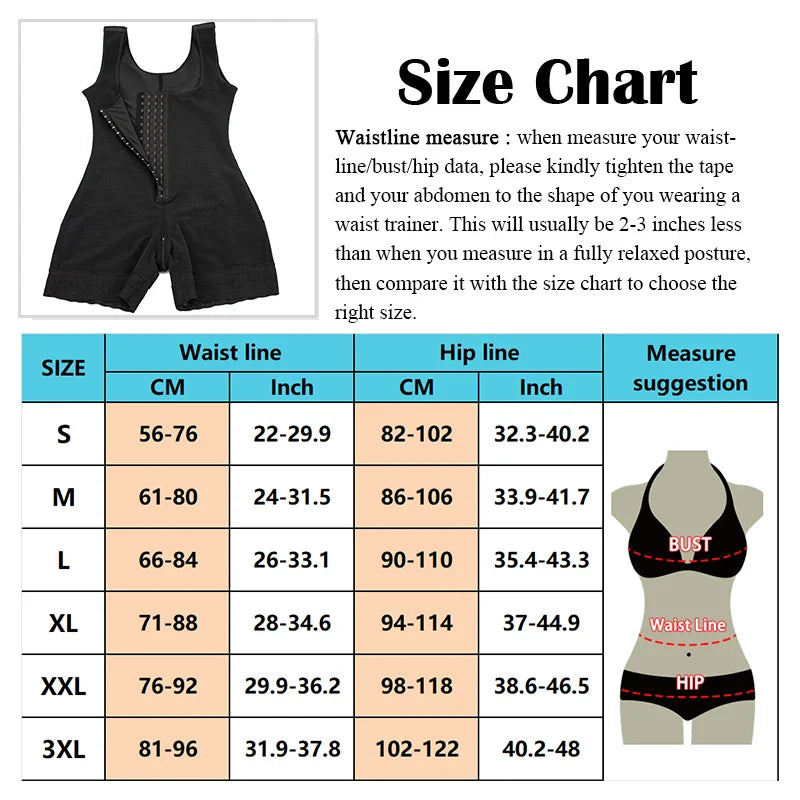 Size Chart

Waistline measure : when measure your waistline/bust/hip data, please kindly tighten the tape and your abdomen to the shape of you wearing a waist trainer. This will usually be 2-3 inches less than when you measure in a fully relaxed posture, then compare it with the size chart to choose the right size.

| SIZE | Waist line CM | Waist line Inch | Hip line CM | Hip line Inch | Measure suggestion |
|---|---|---|---|---|---|
| S | 56-76 | 22-29.9 | 82-102 | 32.3-40.2 | |
| M | 61-80 | 24-31.5 | 86-106 | 33.9-41.7 | |
| L | 66-84 | 26-33.1 | 90-110 | 35.4-43.3 | |
| XL | 71-88 | 28-34.6 | 94-114 | 37-44.9 | |
| XXL | 76-92 | 29.9-36.2 | 98-118 | 38.6-46.5 | |
| 3XL | 81-96 | 31.9-37.8 | 102-122 | 40.2-48 | |

BUST
Waist Line
HIP